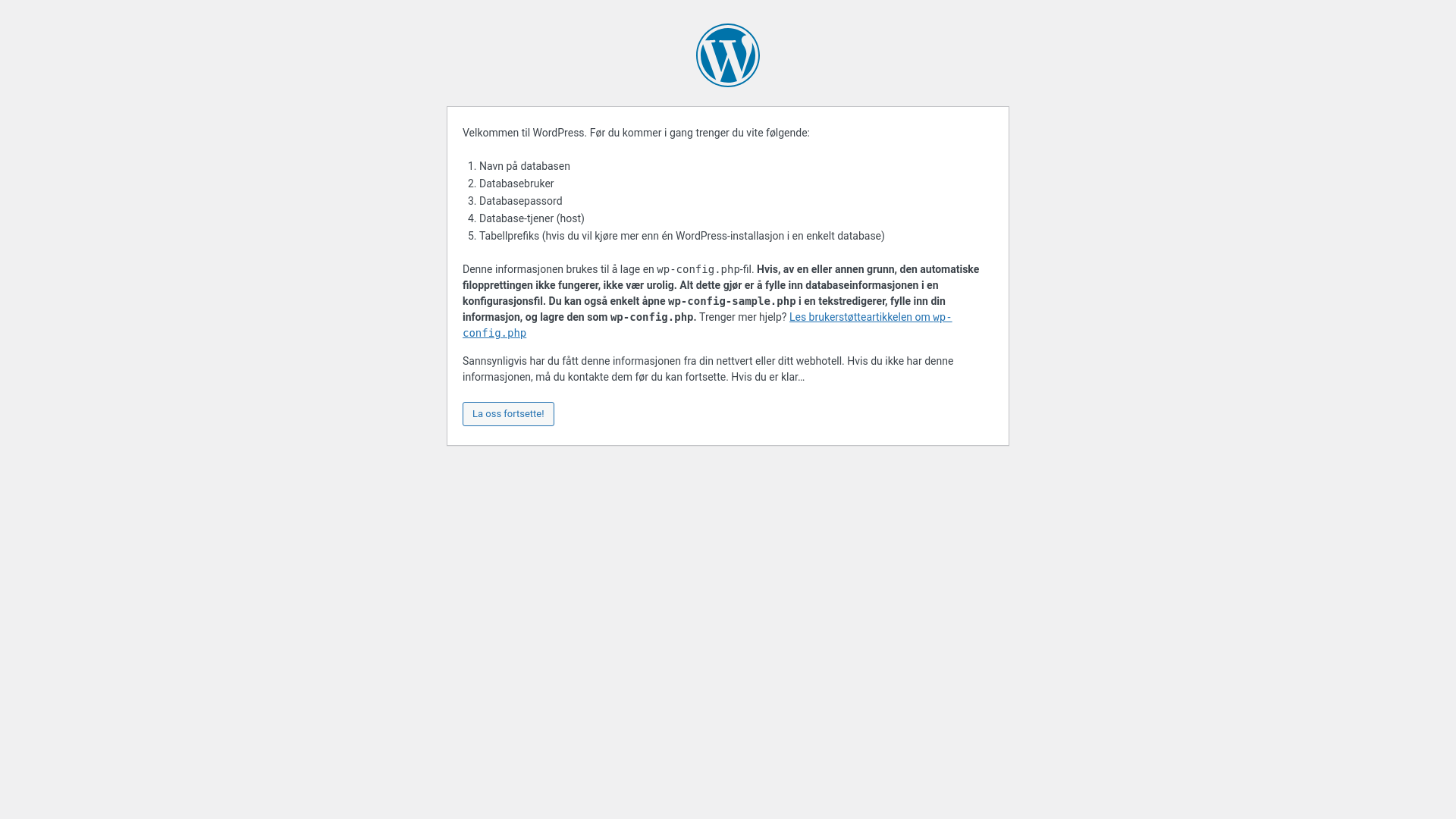 Velkommen til WordPress. Før du kommer i gang trenger du vite følgende:

1. Navn på databasen
2. Databasebruker
3. Databasepassord
4. Database-tjener (host)
5. Tabellprefiks (hvis du vil kjøre mer enn én WordPress-installasjon i en enkelt database)

Denne informasjonen brukes til å lage en wp-config.php-fil. Hvis, av en eller annen grunn, den automatiske filopprettingen ikke fungerer, ikke vær urolig. Alt dette gjør er å fylle inn databaseinformasjonen i en konfigurasjonsfil. Du kan også enkelt åpne wp-config-sample.php i en tekstredigerer, fylle inn din informasjon, og lagre den som wp-config.php. Trenger mer hjelp? Les brukerstøtteartikkelen om wp-config.php

Sannsynligvis har du fått denne informasjonen fra din nettvert eller ditt webhotell. Hvis du ikke har denne informasjonen, må du kontakte dem før du kan fortsette. Hvis du er klar…

La oss fortsette!